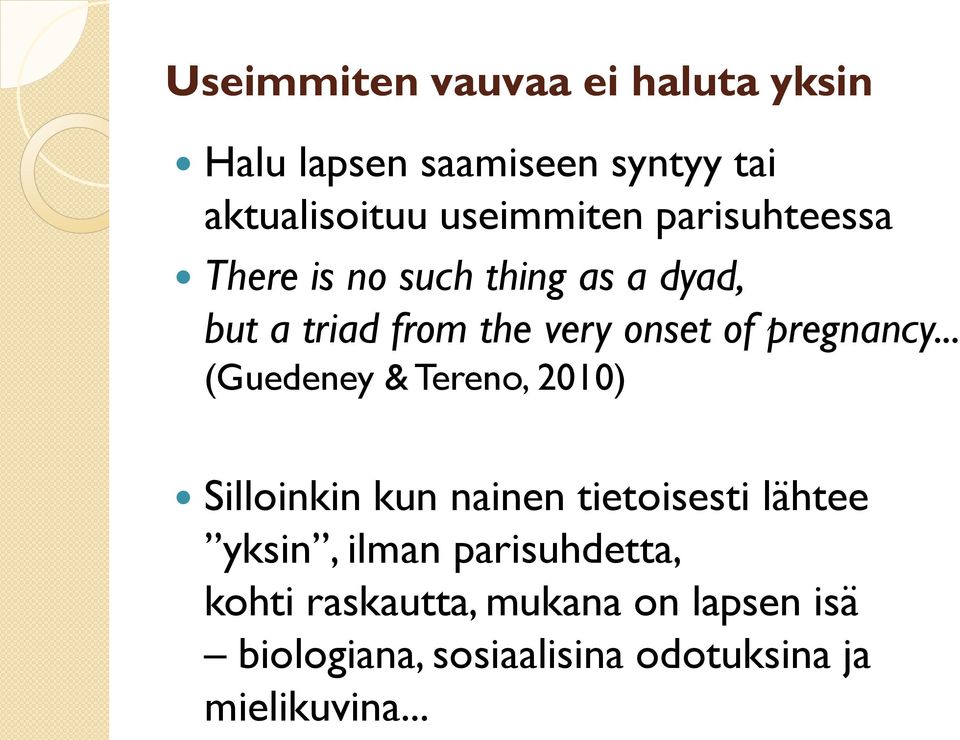 Useimmiten vauvaa ei haluta yksin

Halu lapsen saamiseen syntyy tai aktualisoituu useimmiten parisuhteessa

There is no such thing as a dyad, but a triad from the very onset of pregnancy... (Guedeney & Tereno, 2010)

Silloinkin kun nainen tietoisesti lähtee ”yksin”, ilman parisuhdetta, kohti raskautta, mukana on lapsen isä – biologiana, sosiaalisina odotuksina ja mielikuvina...